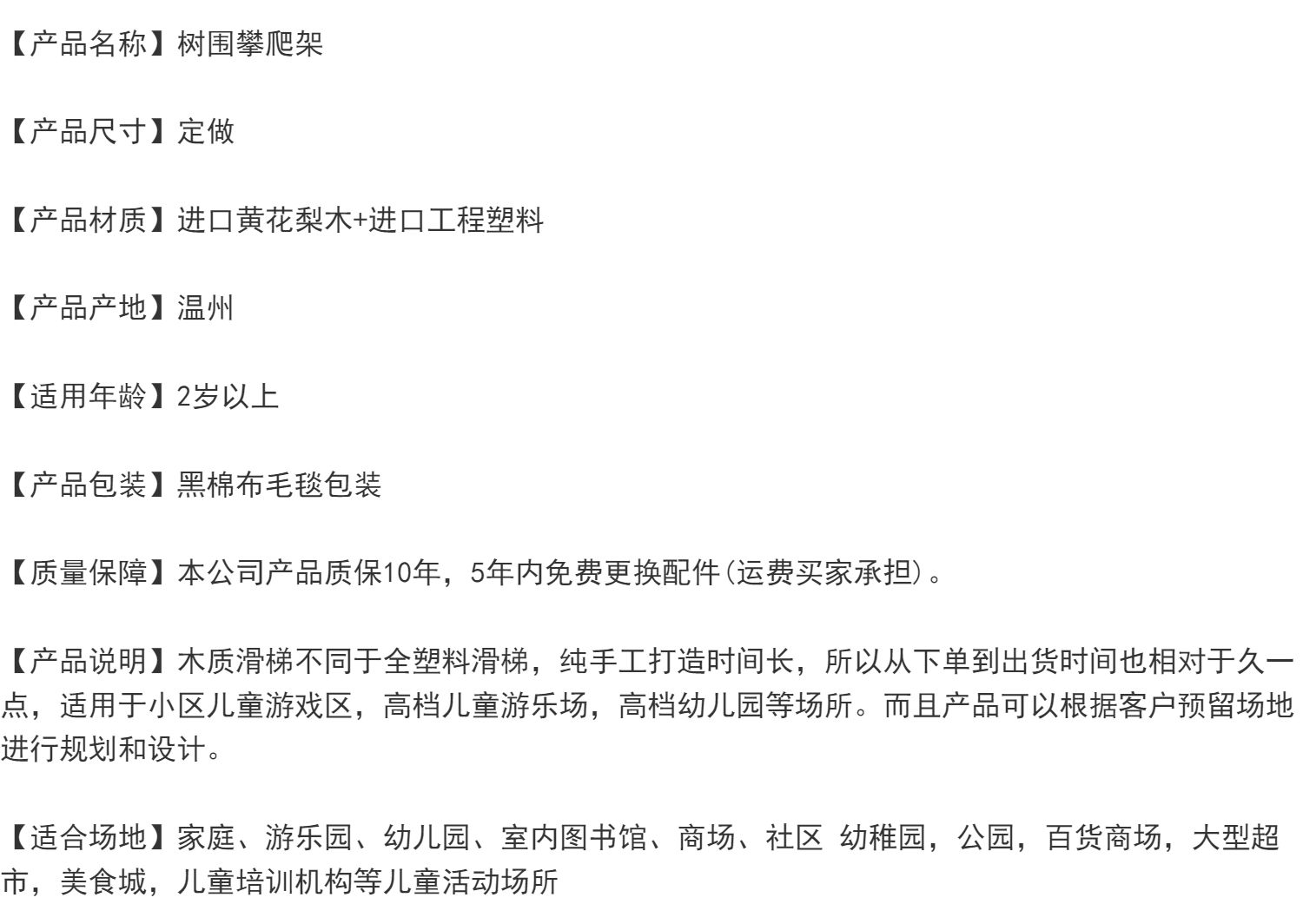 【产品名称】树围攀爬架

【产品尺寸】定做

【产品材质】进口黄花梨木+进口工程塑料

【产品产地】温州

【适用年龄】2岁以上

【产品包装】黑棉布毛毯包装

【质量保障】本公司产品质保10年，5年内免费更换配件(运费买家承担)。

【产品说明】木质滑梯不同于全塑料滑梯，纯手工打造时间长，所以从下单到出货时间也相对于久一点，适用于小区儿童游戏区，高档儿童游乐场，高档幼儿园等场所。而且产品可以根据客户预留场地进行规划和设计。

【适合场地】家庭、游乐园、幼儿园、室内图书馆、商场、社区 幼稚园，公园，百货商场，大型超市，美食城，儿童培训机构等儿童活动场所